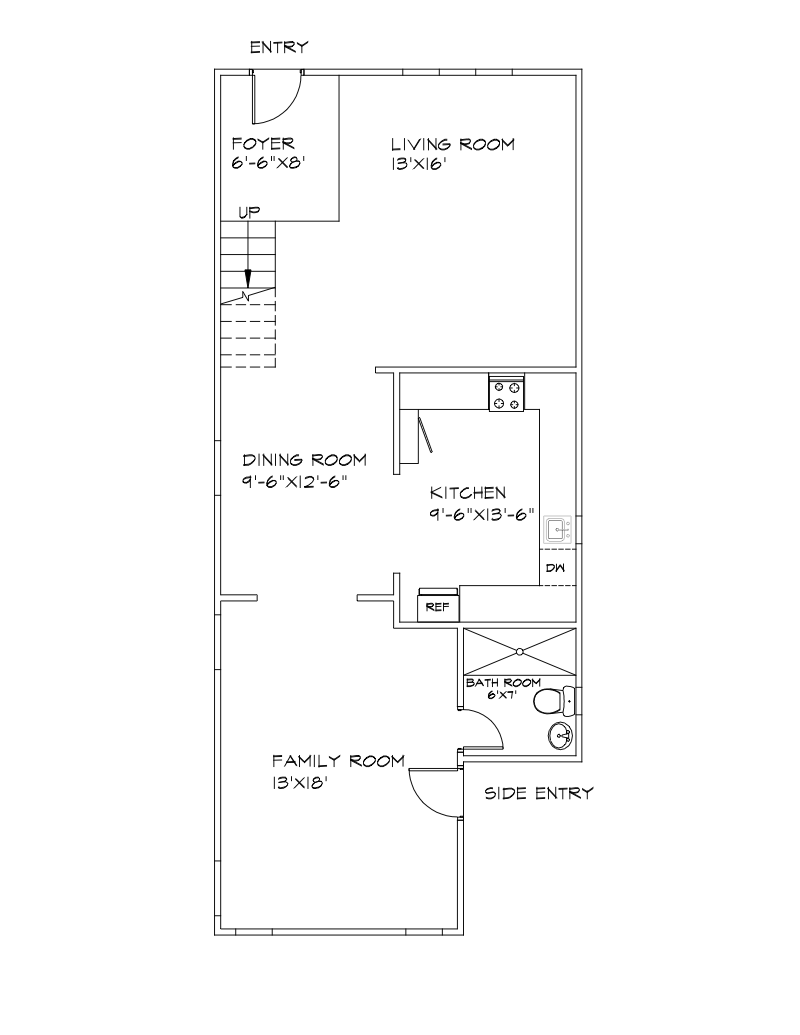 ENTRY

FOYER
6'-6"X8'

LIVING ROOM
13'X16'

UP

DINING ROOM
9'-6"X12'-6"

KITCHEN
9'-6"X13'-6"

DW

REF

BATH ROOM
6'X7'

FAMILY ROOM
13'X18'

SIDE ENTRY